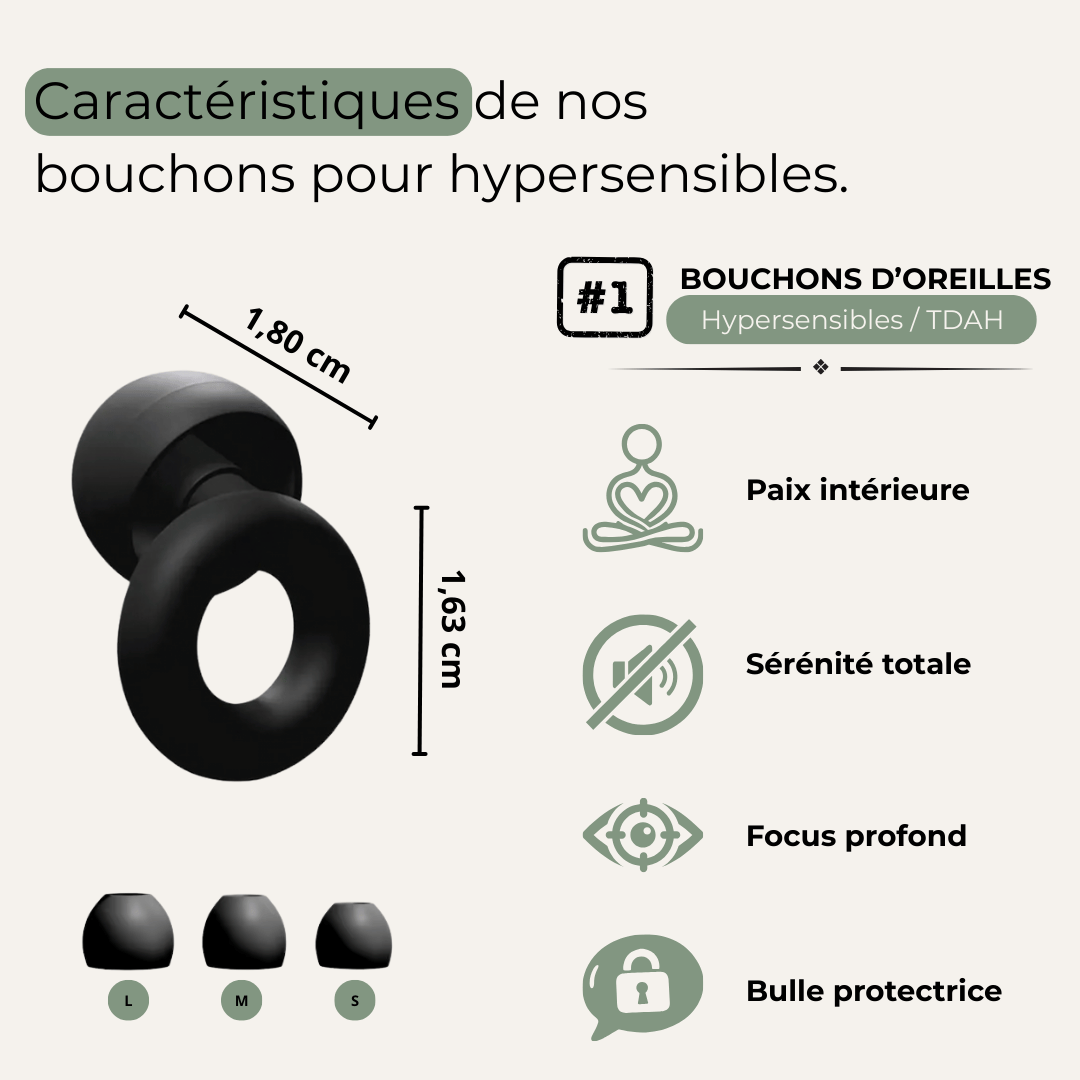 Caractéristiques de nos bouchons pour hypersensibles.

1,80 cm

1,63 cm

L
M
S

#1
BOUCHONS D'OREILLES
Hypersensibles / TDAH

Paix intérieure

Sérénité totale

Focus profond

Bulle protectrice